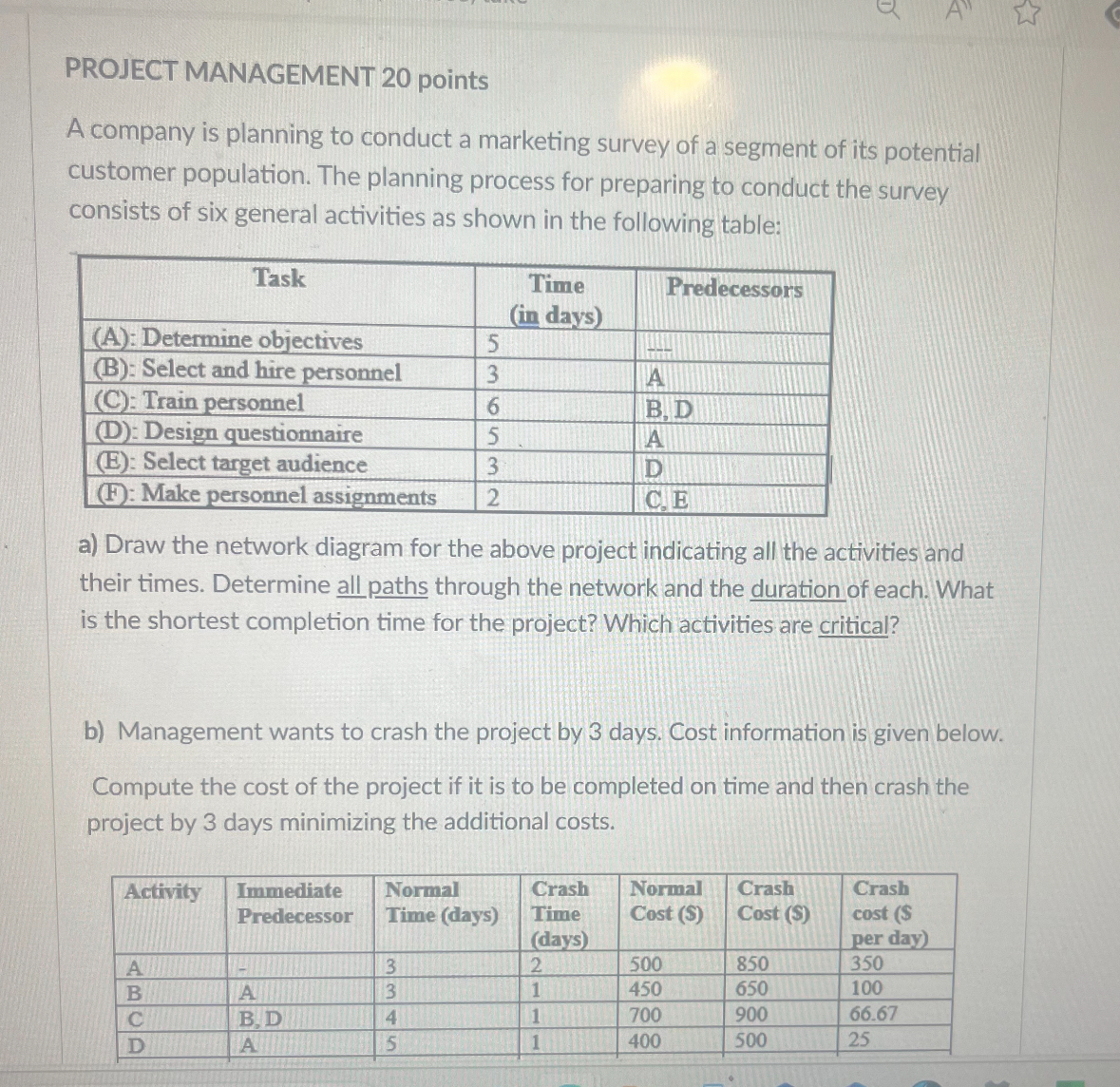 PROJECT MANAGEMENT 20 points

A company is planning to conduct a marketing survey of a segment of its potential customer population. The planning process for preparing to conduct the survey consists of six general activities as shown in the following table:

| Task | Time (in days) | Predecessors |
|---|---|---|
| (A): Determine objectives | 5 | --- |
| (B): Select and hire personnel | 3 | A |
| (C): Train personnel | 6 | B, D |
| (D): Design questionnaire | 5 | A |
| (E): Select target audience | 3 | D |
| (F): Make personnel assignments | 2 | C, E |

a) Draw the network diagram for the above project indicating all the activities and their times. Determine all paths through the network and the duration of each. What is the shortest completion time for the project? Which activities are critical?

b) Management wants to crash the project by 3 days. Cost information is given below.

Compute the cost of the project if it is to be completed on time and then crash the project by 3 days minimizing the additional costs.

| Activity | Immediate Predecessor | Normal Time (days) | Crash Time (days) | Normal Cost ($) | Crash Cost ($) | Crash cost ($ per day) |
|---|---|---|---|---|---|---|
| A | - | 3 | 2 | 500 | 850 | 350 |
| B | A | 3 | 1 | 450 | 650 | 100 |
| C | B, D | 4 | 1 | 700 | 900 | 66.67 |
| D | A | 5 | 1 | 400 | 500 | 25 |